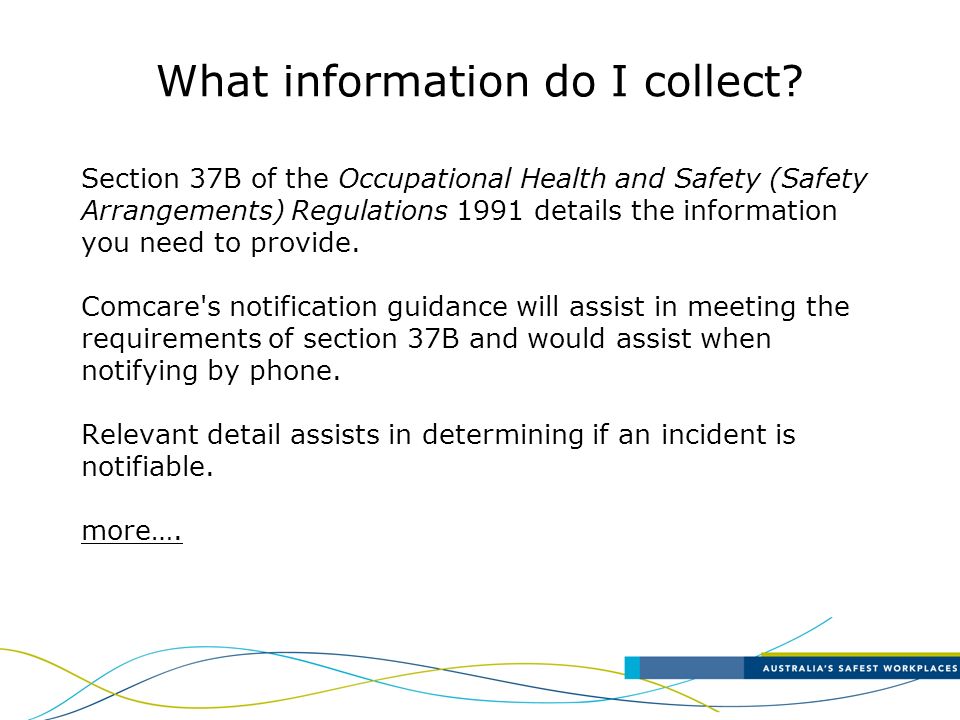 What information do I collect?

Section 37B of the Occupational Health and Safety (Safety Arrangements) Regulations 1991 details the information you need to provide.

Comcare's notification guidance will assist in meeting the requirements of section 37B and would assist when notifying by phone.

Relevant detail assists in determining if an incident is notifiable.

more….

AUSTRALIA'S SAFEST WORKPLACES